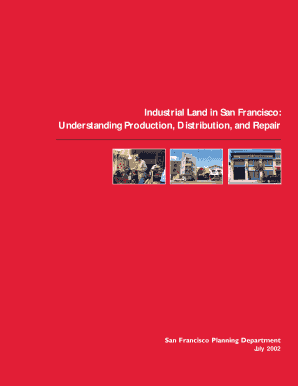 Industrial Land in San Francisco:
Understanding Production, Distribution, and Repair

San Francisco Planning Department
July 2002